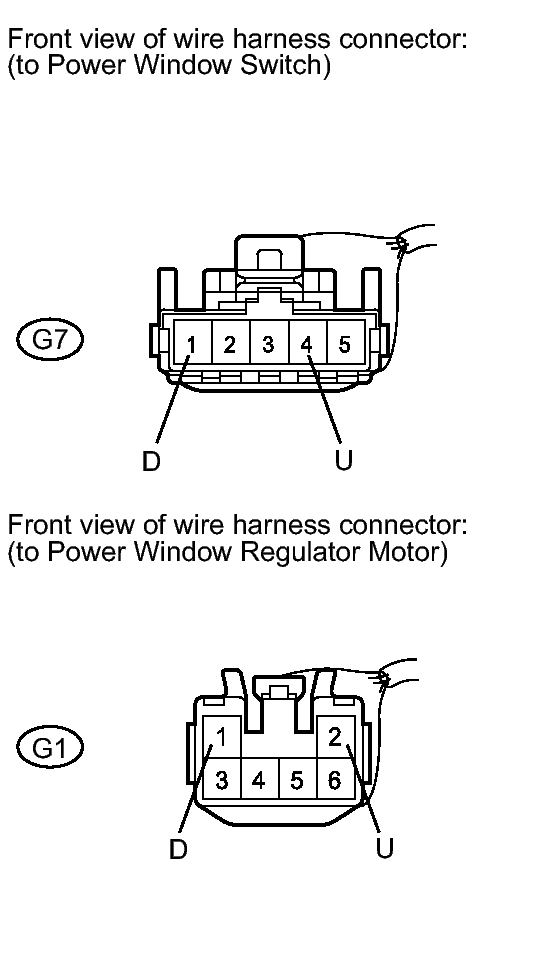 Front view of wire harness connector:
(to Power Window Switch)

G7

1 2 3 4 5

D U

Front view of wire harness connector:
(to Power Window Regulator Motor)

G1

1 2
3 4 5 6

D U